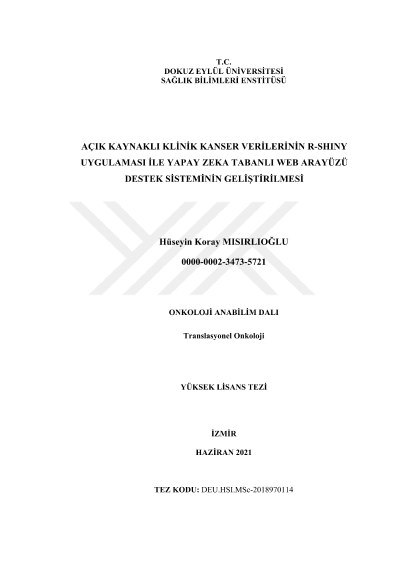 T.C.
DOKUZ EYLÜL ÜNİVERSİTESİ
SAĞLIK BİLİMLERİ ENSTİTÜSÜ

AÇIK KAYNAKLI KLİNİK KANSER VERİLERİNİN R-SHINY UYGULAMASI İLE YAPAY ZEKA TABANLI WEB ARAYÜZÜ DESTEK SİSTEMİNİN GELİŞTİRİLMESİ

Hüseyin Koray MISIRLIOĞLU
0000-0002-3473-5721

ONKOLOJİ ANABİLİM DALI
Translasyonel Onkoloji

YÜKSEK LİSANS TEZİ

İZMİR
HAZİRAN 2021

TEZ KODU: DEU.HSI.MSc-2018970114